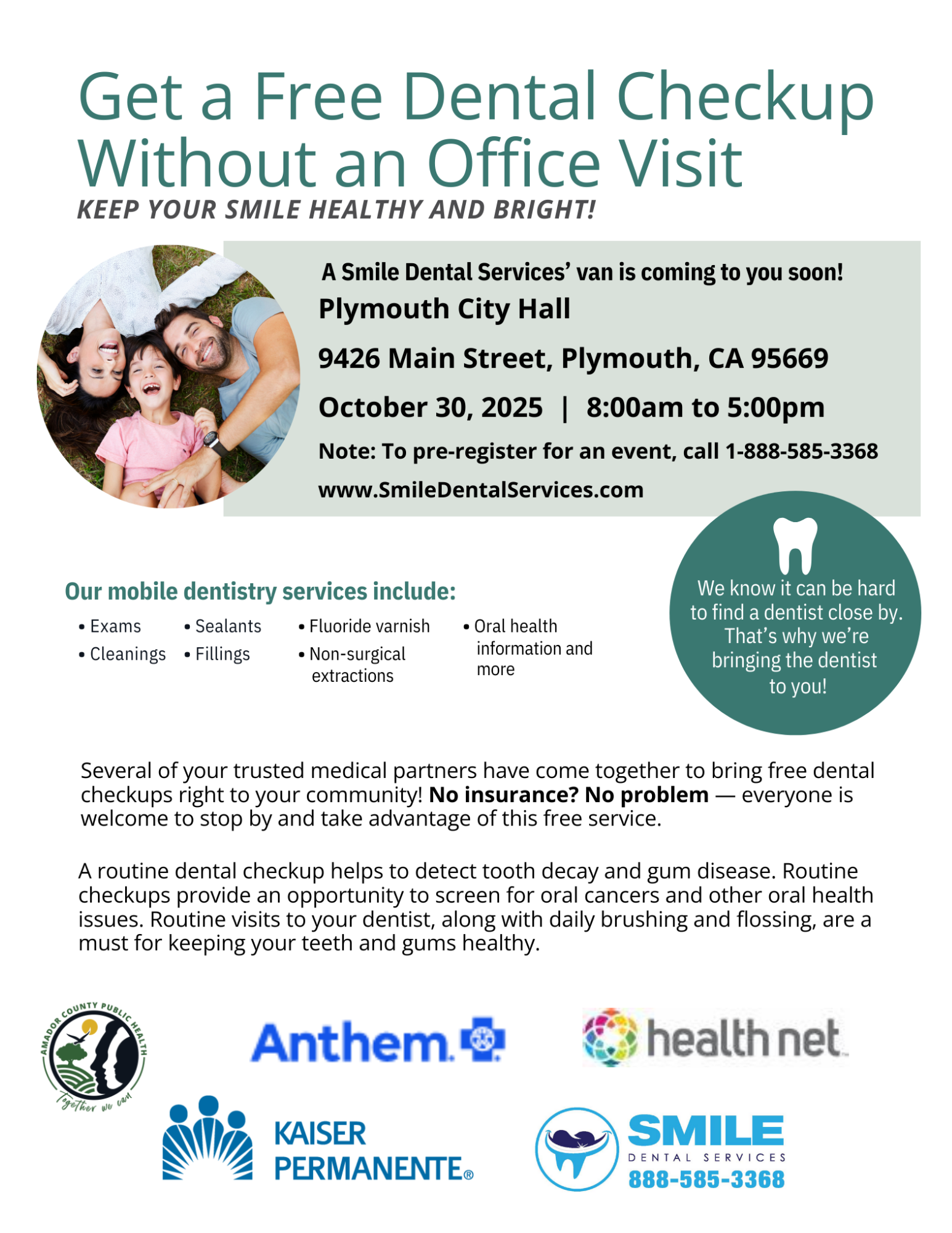 Get a Free Dental Checkup Without an Office Visit

KEEP YOUR SMILE HEALTHY AND BRIGHT!

A Smile Dental Services' van is coming to you soon!

Plymouth City Hall

9426 Main Street, Plymouth, CA 95669

October 30, 2025 | 8:00am to 5:00pm

Note: To pre-register for an event, call 1-888-585-3368

www.SmileDentalServices.com

Our mobile dentistry services include:

• Exams
• Cleanings

• Sealants
• Fillings

• Fluoride varnish
• Non-surgical extractions

• Oral health information and more

We know it can be hard to find a dentist close by. That's why we're bringing the dentist to you!

Several of your trusted medical partners have come together to bring free dental checkups right to your community! No insurance? No problem — everyone is welcome to stop by and take advantage of this free service.

A routine dental checkup helps to detect tooth decay and gum disease. Routine checkups provide an opportunity to screen for oral cancers and other oral health issues. Routine visits to your dentist, along with daily brushing and flossing, are a must for keeping your teeth and gums healthy.

AMADOR COUNTY PUBLIC HEALTH
Together we can

Anthem.

health net

KAISER PERMANENTE®

SMILE
DENTAL SERVICES
888-585-3368